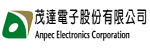 茂達電子股份有限公司
Anpec Electronics Corporation